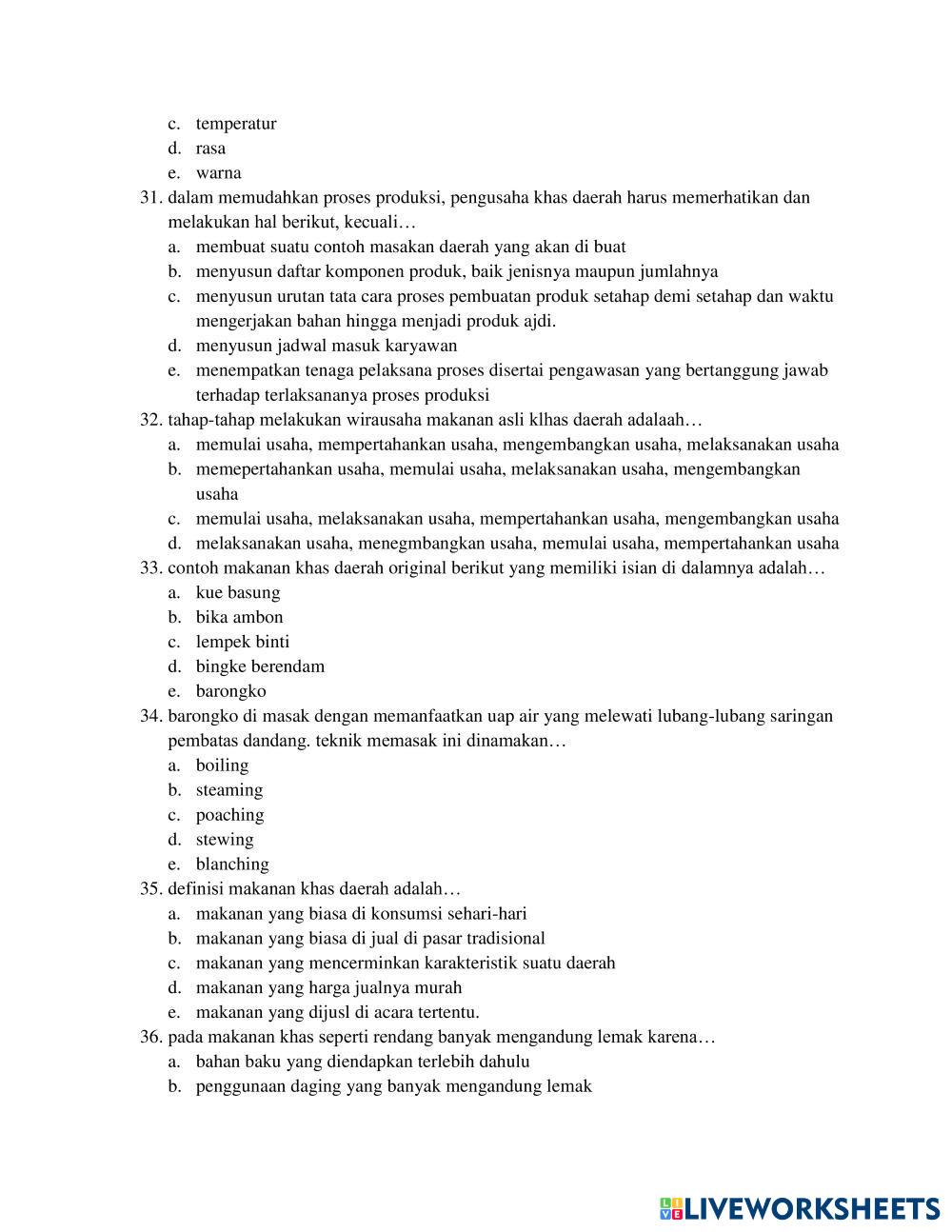 c. temperatur
d. rasa
e. warna
31. dalam memudahkan proses produksi, pengusaha khas daerah harus memerhatikan dan melakukan hal berikut, kecuali…
a. membuat suatu contoh masakan daerah yang akan di buat
b. menyusun daftar komponen produk, baik jenisnya maupun jumlahnya
c. menyusun urutan tata cara proses pembuatan produk setahap demi setahap dan waktu mengerjakan bahan hingga menjadi produk ajdi.
d. menyusun jadwal masuk karyawan
e. menempatkan tenaga pelaksana proses disertai pengawasan yang bertanggung jawab terhadap terlaksananya proses produksi
32. tahap-tahap melakukan wirausaha makanan asli klhas daerah adalaah…
a. memulai usaha, mempertahankan usaha, mengembangkan usaha, melaksanakan usaha
b. memepertahankan usaha, memulai usaha, melaksanakan usaha, mengembangkan usaha
c. memulai usaha, melaksanakan usaha, mempertahankan usaha, mengembangkan usaha
d. melaksanakan usaha, menegmbangkan usaha, memulai usaha, mempertahankan usaha
33. contoh makanan khas daerah original berikut yang memiliki isian di dalamnya adalah…
a. kue basung
b. bika ambon
c. lempek binti
d. bingke berendam
e. barongko
34. barongko di masak dengan memanfaatkan uap air yang melewati lubang-lubang saringan pembatas dandang. teknik memasak ini dinamakan…
a. boiling
b. steaming
c. poaching
d. stewing
e. blanching
35. definisi makanan khas daerah adalah…
a. makanan yang biasa di konsumsi sehari-hari
b. makanan yang biasa di jual di pasar tradisional
c. makanan yang mencerminkan karakteristik suatu daerah
d. makanan yang harga jualnya murah
e. makanan yang dijusl di acara tertentu.
36. pada makanan khas seperti rendang banyak mengandung lemak karena…
a. bahan baku yang diendapkan terlebih dahulu
b. penggunaan daging yang banyak mengandung lemak

LIVEWORKSHEETS